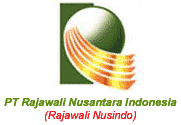 PT Rajawali Nusantara Indonesia
(Rajawali Nusindo)